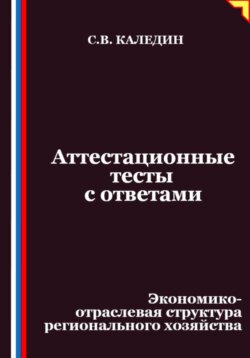 С.В. КАЛЕДИН

Аттестационные тесты с ответами

Экономико-отраслевая структура регионального хозяйства